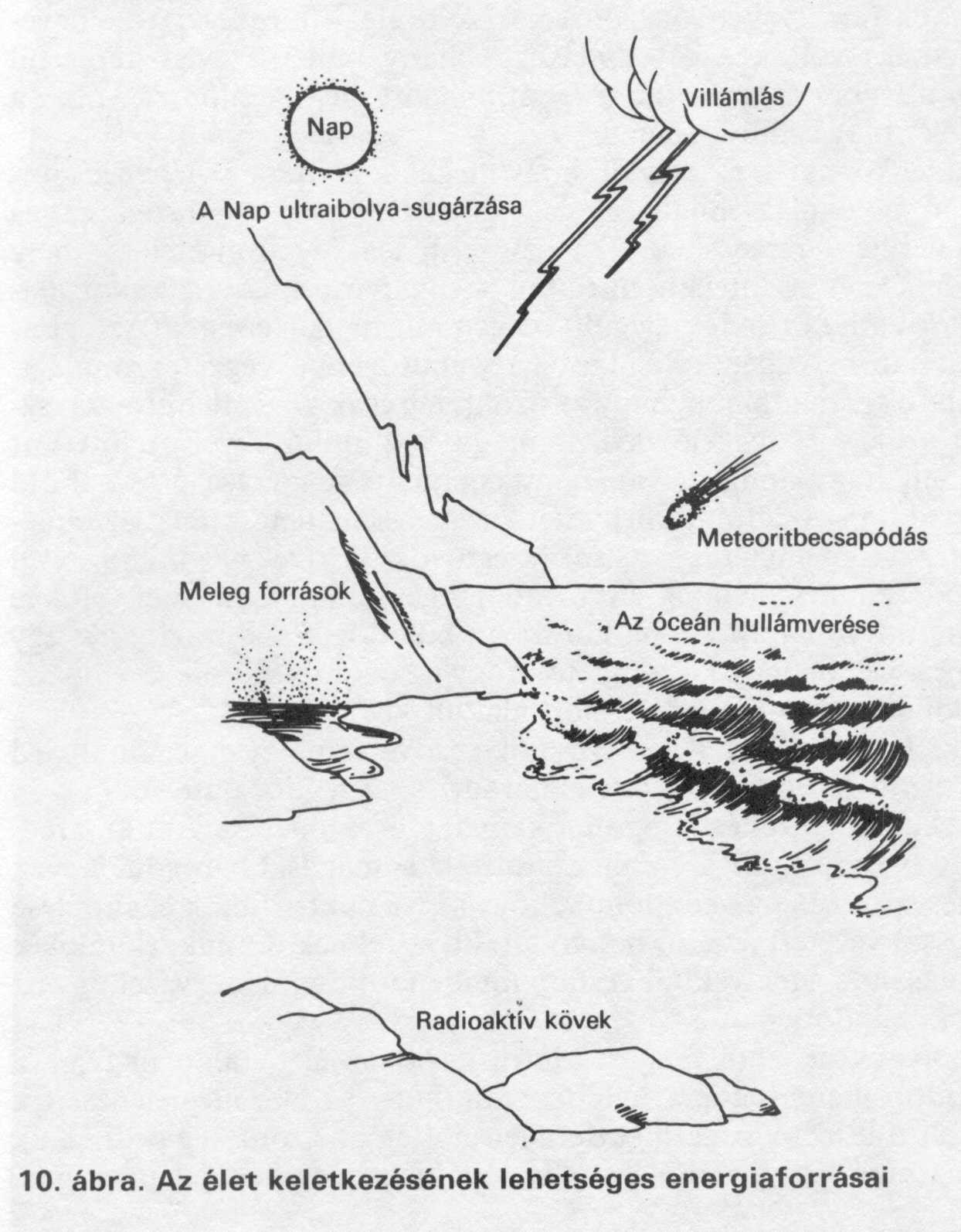 Nap

Villámlás

A Nap ultraibolya-sugárzása

Meteoritbecsapódás

Meleg források

Az óceán hullámverése

Radioaktív kövek

10. ábra. Az élet keletkezésének lehetséges energiaforrásai